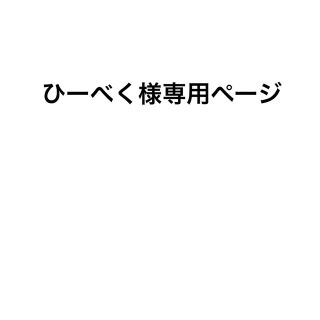 ひーべく様専用ページ